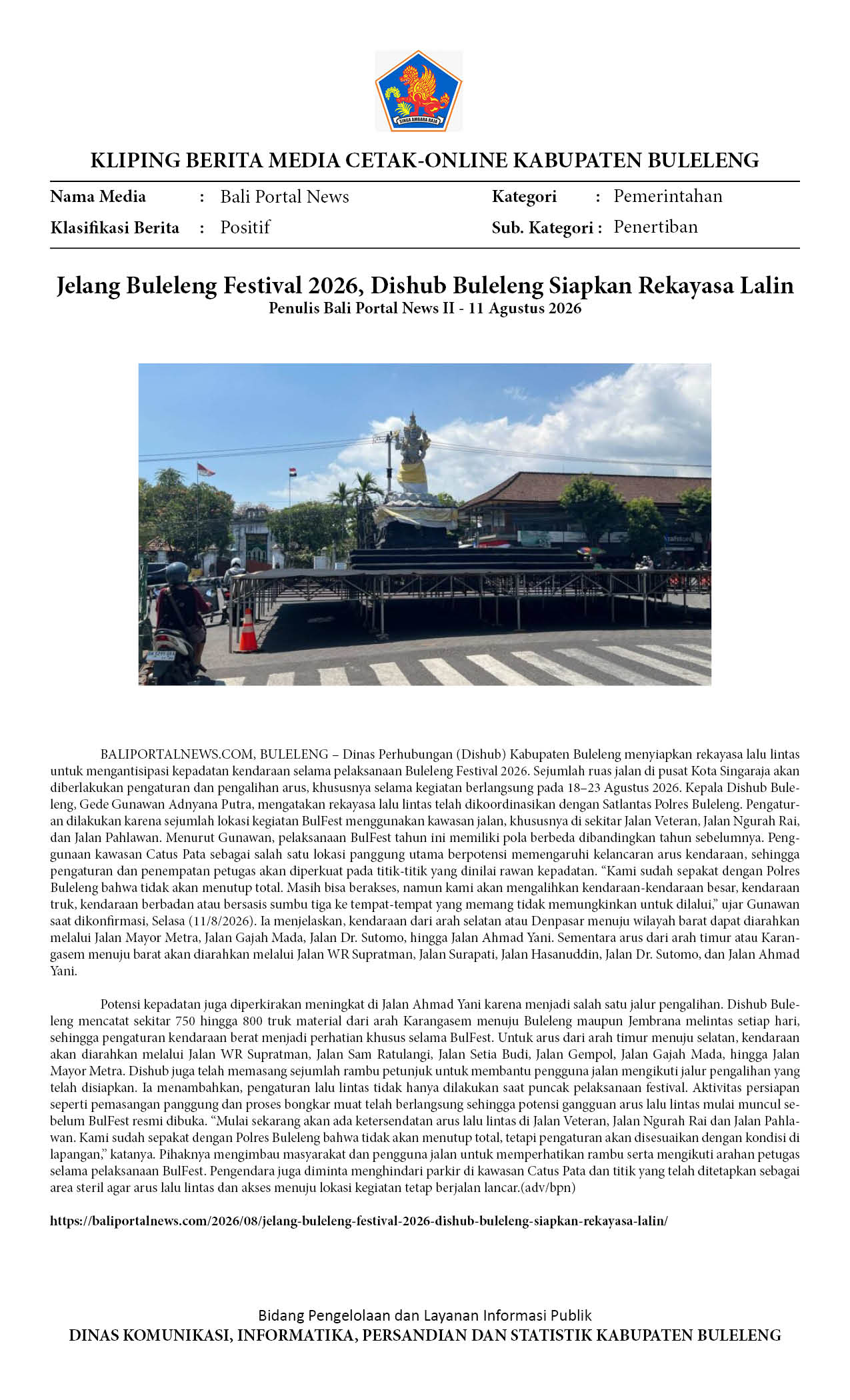 SINGA AMBARA RAJA

KLIPING BERITA MEDIA CETAK-ONLINE KABUPATEN BULELENG

Nama Media : Bali Portal News
Klasifikasi Berita : Positif
Kategori : Pemerintahan
Sub. Kategori : Penertiban

Jelang Buleleng Festival 2026, Dishub Buleleng Siapkan Rekayasa Lalin
Penulis Bali Portal News II - 11 Agustus 2026

BALIPORTALNEWS.COM, BULELENG – Dinas Perhubungan (Dishub) Kabupaten Buleleng menyiapkan rekayasa lalu lintas untuk mengantisipasi kepadatan kendaraan selama pelaksanaan Buleleng Festival 2026. Sejumlah ruas jalan di pusat Kota Singaraja akan diberlakukan pengaturan dan pengalihan arus, khususnya selama kegiatan berlangsung pada 18–23 Agustus 2026. Kepala Dishub Buleleng, Gede Gunawan Adnyana Putra, mengatakan rekayasa lalu lintas telah dikoordinasikan dengan Satlantas Polres Buleleng. Pengaturan dilakukan karena sejumlah lokasi kegiatan BulFest menggunakan kawasan jalan, khususnya di sekitar Jalan Veteran, Jalan Ngurah Rai, dan Jalan Pahlawan. Menurut Gunawan, pelaksanaan BulFest tahun ini memiliki pola berbeda dibandingkan tahun sebelumnya. Penggunaan kawasan Catus Pata sebagai salah satu lokasi panggung utama berpotensi memengaruhi kelancaran arus kendaraan, sehingga pengaturan dan penempatan petugas akan diperkuat pada titik-titik yang dinilai rawan kepadatan. “Kami sudah sepakat dengan Polres Buleleng bahwa tidak akan menutup total. Masih bisa berakses, namun kami akan mengalihkan kendaraan-kendaraan besar, kendaraan truk, kendaraan berbadan atau bersasis sumbu tiga ke tempat-tempat yang memang tidak memungkinkan untuk dilalui,” ujar Gunawan saat dikonfirmasi, Selasa (11/8/2026). Ia menjelaskan, kendaraan dari arah selatan atau Denpasar menuju wilayah barat dapat diarahkan melalui Jalan Mayor Metra, Jalan Gajah Mada, Jalan Dr. Sutomo, hingga Jalan Ahmad Yani. Sementara arus dari arah timur atau Karangasem menuju barat akan diarahkan melalui Jalan WR Supratman, Jalan Surapati, Jalan Hasanuddin, Jalan Dr. Sutomo, dan Jalan Ahmad Yani.

Potensi kepadatan juga diperkirakan meningkat di Jalan Ahmad Yani karena menjadi salah satu jalur pengalihan. Dishub Buleleng mencatat sekitar 750 hingga 800 truk material dari arah Karangasem menuju Buleleng maupun Jembrana melintas setiap hari, sehingga pengaturan kendaraan berat menjadi perhatian khusus selama BulFest. Untuk arus dari arah timur menuju selatan, kendaraan akan diarahkan melalui Jalan WR Supratman, Jalan Sam Ratulangi, Jalan Setia Budi, Jalan Gempol, Jalan Gajah Mada, hingga Jalan Mayor Metra. Dishub juga telah memasang sejumlah rambu petunjuk untuk membantu pengguna jalan mengikuti jalur pengalihan yang telah disiapkan. Ia menambahkan, pengaturan lalu lintas tidak hanya dilakukan saat puncak pelaksanaan festival. Aktivitas persiapan seperti pemasangan panggung dan proses bongkar muat telah berlangsung sehingga potensi gangguan arus lalu lintas mulai muncul sebelum BulFest resmi dibuka. “Mulai sekarang akan ada ketersendatan arus lalu lintas di Jalan Veteran, Jalan Ngurah Rai dan Jalan Pahlawan. Kami sudah sepakat dengan Polres Buleleng bahwa tidak akan menutup total, tetapi pengaturan akan disesuaikan dengan kondisi di lapangan,” katanya. Pihaknya mengimbau masyarakat dan pengguna jalan untuk memperhatikan rambu serta mengikuti arahan petugas selama pelaksanaan BulFest. Pengendara juga diminta menghindari parkir di kawasan Catus Pata dan titik yang telah ditetapkan sebagai area steril agar arus lalu lintas dan akses menuju lokasi kegiatan tetap berjalan lancar.(adv/bpn)

https://baliportalnews.com/2026/08/jelang-buleleng-festival-2026-dishub-buleleng-siapkan-rekayasa-lalin/

Bidang Pengelolaan dan Layanan Informasi Publik
DINAS KOMUNIKASI, INFORMATIKA, PERSANDIAN DAN STATISTIK KABUPATEN BULELENG